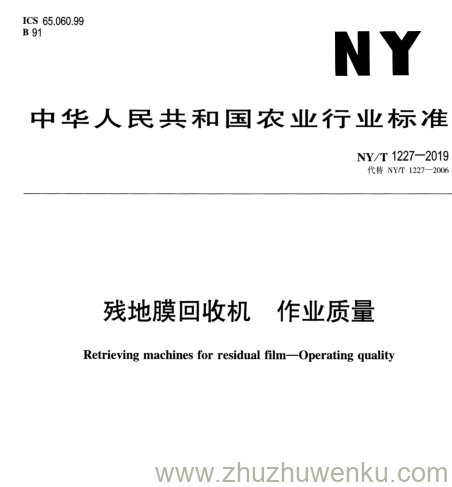 ICS 65.060.99
B 91

NY

中华人民共和国农业行业标准

NY/T 1227—2019
代替 NY/T 1227—2006

残地膜回收机　作业质量

Retrieving machines for residual film—Operating quality

www.zhuzhuwenku.com